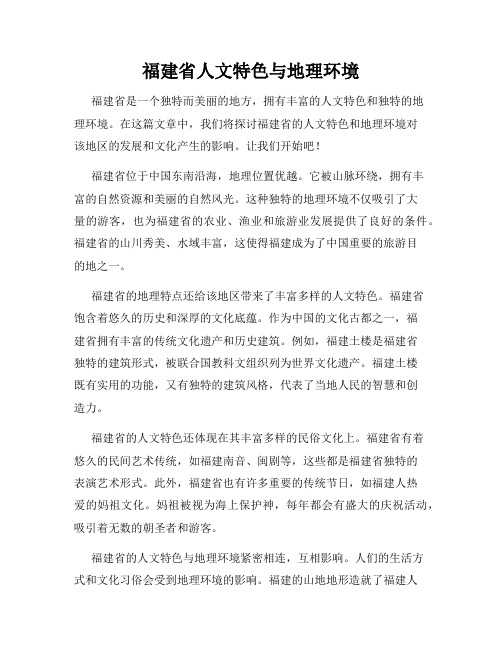 福建省人文特色与地理环境

福建省是一个独特而美丽的地方，拥有丰富的人文特色和独特的地理环境。在这篇文章中，我们将探讨福建省的人文特色和地理环境对该地区的发展和文化产生的影响。让我们开始吧！

福建省位于中国东南沿海，地理位置优越。它被山脉环绕，拥有丰富的自然资源和美丽的自然风光。这种独特的地理环境不仅吸引了大量的游客，也为福建省的农业、渔业和旅游业发展提供了良好的条件。福建省的山川秀美、水域丰富，这使得福建成为了中国重要的旅游目的地之一。

福建省的地理特点还给该地区带来了丰富多样的人文特色。福建省饱含着悠久的历史和深厚的文化底蕴。作为中国的文化古都之一，福建省拥有丰富的传统文化遗产和历史建筑。例如，福建土楼是福建省独特的建筑形式，被联合国教科文组织列为世界文化遗产。福建土楼既有实用的功能，又有独特的建筑风格，代表了当地人民的智慧和创造力。

福建省的人文特色还体现在其丰富多样的民俗文化上。福建省有着悠久的民间艺术传统，如福建南音、闽剧等，这些都是福建省独特的表演艺术形式。此外，福建省也有许多重要的传统节日，如福建人热爱的妈祖文化。妈祖被视为海上保护神，每年都会有盛大的庆祝活动，吸引着无数的朝圣者和游客。

福建省的人文特色与地理环境紧密相连，互相影响。人们的生活方式和文化习俗会受到地理环境的影响。福建的山地地形造就了福建人